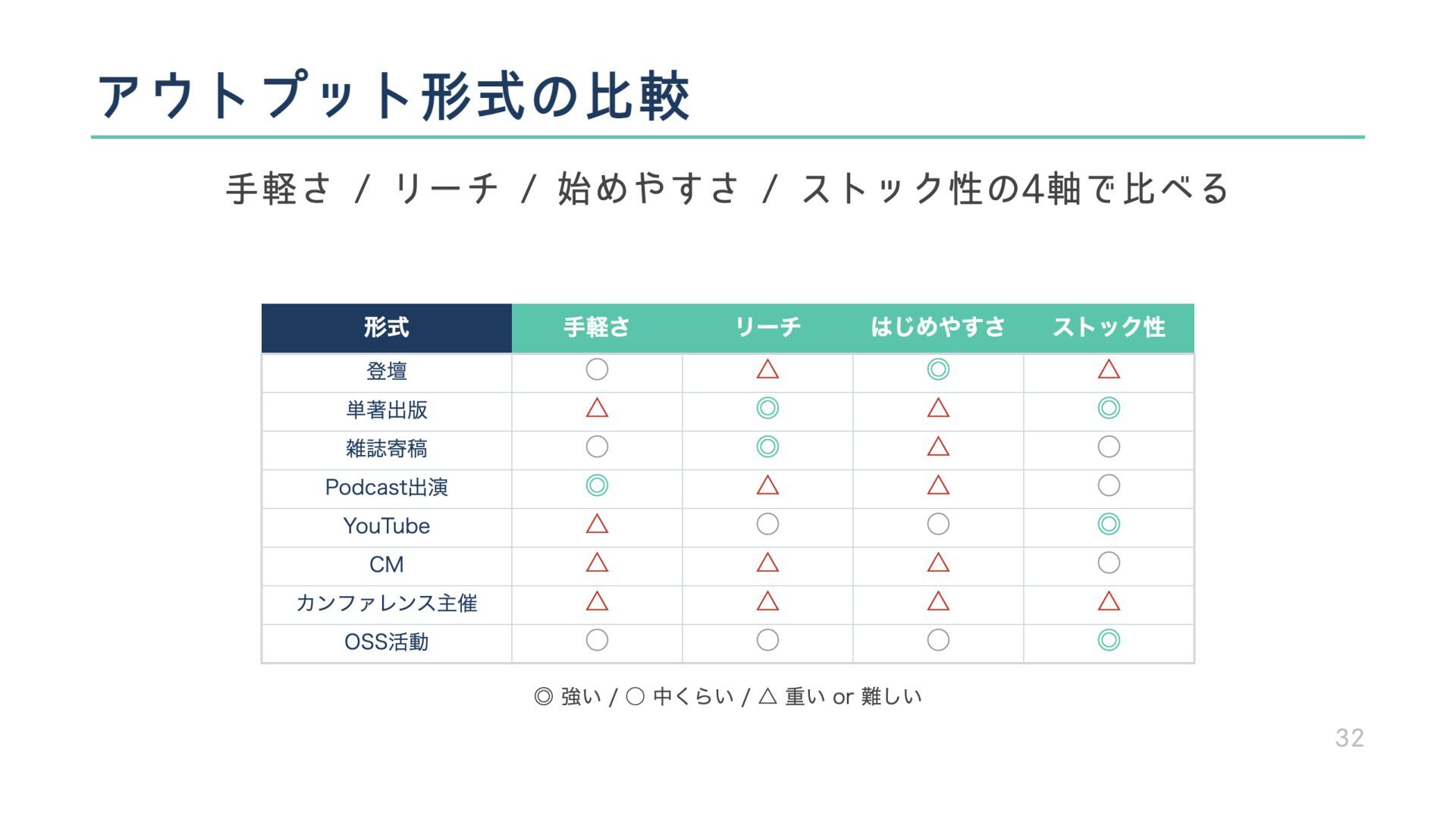 アウトプット形式の比較

手軽さ / リーチ / 始めやすさ / ストック性の4軸で比べる

| 形式 | 手軽さ | リーチ | はじめやすさ | ストック性 |
|---|---|---|---|---|
| 登壇 | ○ | △ | ◎ | △ |
| 単著出版 | △ | ◎ | △ | ◎ |
| 雑誌寄稿 | ○ | ◎ | △ | ○ |
| Podcast出演 | ◎ | △ | △ | ○ |
| YouTube | △ | ○ | ○ | ◎ |
| CM | △ | △ | △ | ○ |
| カンファレンス主催 | △ | △ | △ | △ |
| OSS活動 | ○ | ○ | ○ | ◎ |

◎ 強い / ○ 中くらい / △ 重い or 難しい

32